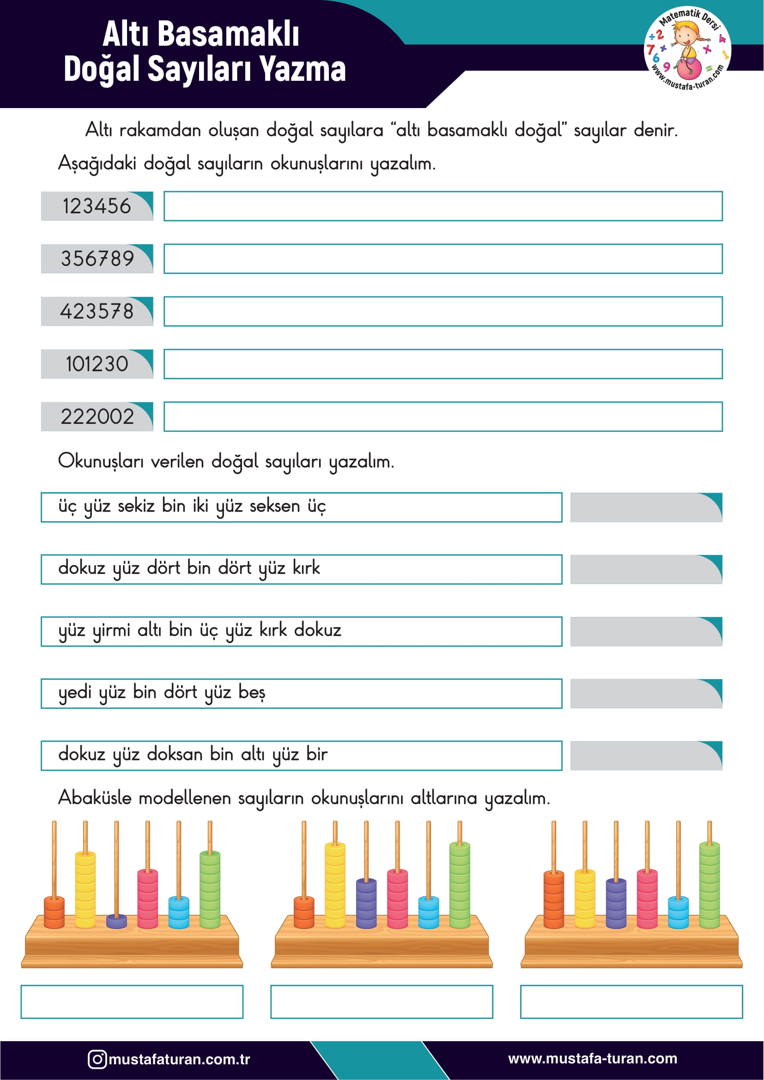 Altı Basamaklı Doğal Sayıları Yazma

Matematik Dersi
www.mustafa-turan.com

Altı rakamdan oluşan doğal sayılara "altı basamaklı doğal" sayılar denir.

Aşağıdaki doğal sayıların okunuşlarını yazalım.

123456

356789

423578

101230

222002

Okunuşları verilen doğal sayıları yazalım.

üç yüz sekiz bin iki yüz seksen üç

dokuz yüz dört bin dört yüz kırk

yüz yirmi altı bin üç yüz kırk dokuz

yedi yüz bin dört yüz beş

dokuz yüz doksan bin altı yüz bir

Abaküsle modellenen sayıların okunuşlarını altlarına yazalım.

mustafaturan.com.tr

www.mustafa-turan.com